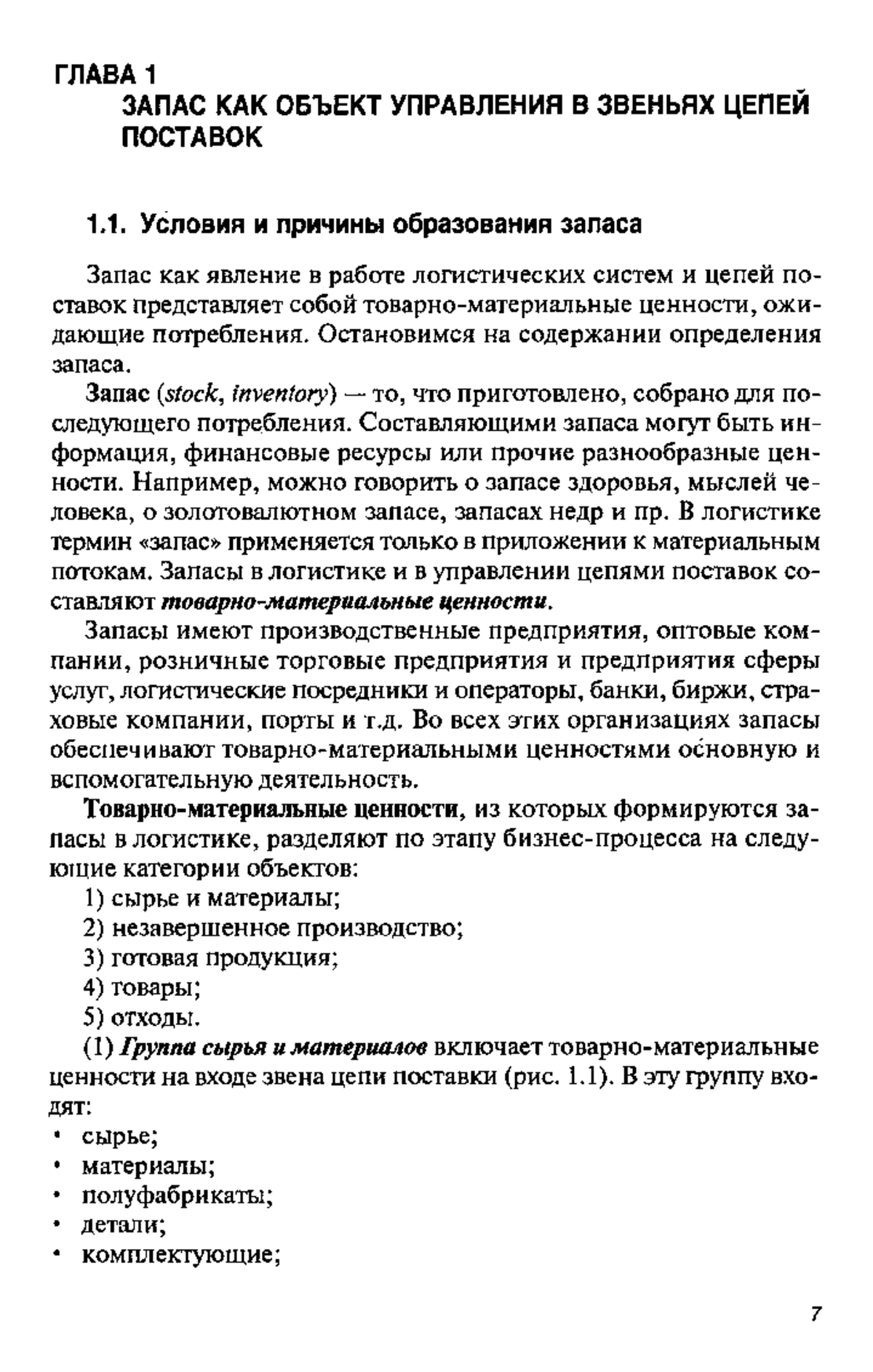 ГЛАВА 1
ЗАПАС КАК ОБЪЕКТ УПРАВЛЕНИЯ В ЗВЕНЬЯХ ЦЕПЕЙ ПОСТАВОК

1.1. Условия и причины образования запаса

Запас как явление в работе логистических систем и цепей поставок представляет собой товарно-материальные ценности, ожидающие потребления. Остановимся на содержании определения запаса.

Запас (stock, inventory) — то, что приготовлено, собрано для последующего потребления. Составляющими запаса могут быть информация, финансовые ресурсы или прочие разнообразные ценности. Например, можно говорить о запасе здоровья, мыслей человека, о золотовалютном запасе, запасах недр и пр. В логистике термин «запас» применяется только в приложении к материальным потокам. Запасы в логистике и в управлении цепями поставок составляют товарно-материальные ценности.

Запасы имеют производственные предприятия, оптовые компании, розничные торговые предприятия и предприятия сферы услуг, логистические посредники и операторы, банки, биржи, страховые компании, порты и т.д. Во всех этих организациях запасы обеспечивают товарно-материальными ценностями основную и вспомогательную деятельность.

Товарно-материальные ценности, из которых формируются запасы в логистике, разделяют по этапу бизнес-процесса на следующие категории объектов:

1) сырье и материалы;
2) незавершенное производство;
3) готовая продукция;
4) товары;
5) отходы.

(1) Группа сырья и материалов включает товарно-материальные ценности на входе звена цепи поставки (рис. 1.1). В эту группу входят:
• сырье;
• материалы;
• полуфабрикаты;
• детали;
• комплектующие;

7